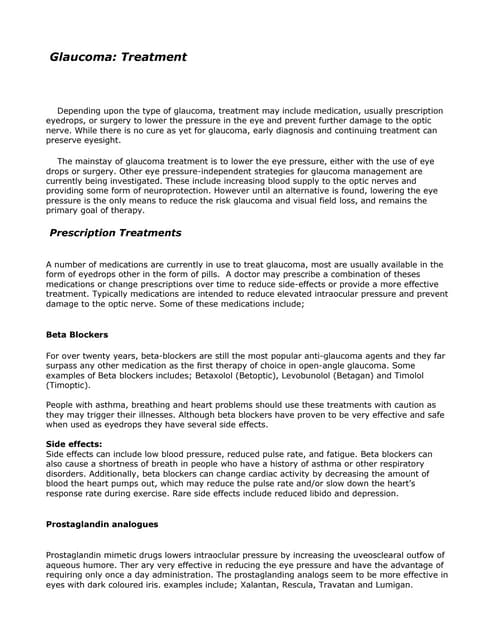 Glaucoma: Treatment

Depending upon the type of glaucoma, treatment may include medication, usually prescription eyedrops, or surgery to lower the pressure in the eye and prevent further damage to the optic nerve. While there is no cure as yet for glaucoma, early diagnosis and continuing treatment can preserve eyesight.

The mainstay of glaucoma treatment is to lower the eye pressure, either with the use of eye drops or surgery. Other eye pressure-independent strategies for glaucoma management are currently being investigated. These include increasing blood supply to the optic nerves and providing some form of neuroprotection. However until an alternative is found, lowering the eye pressure is the only means to reduce the risk glaucoma and visual field loss, and remains the primary goal of therapy.

Prescription Treatments

A number of medications are currently in use to treat glaucoma, most are usually available in the form of eyedrops other in the form of pills. A doctor may prescribe a combination of theses medications or change prescriptions over time to reduce side-effects or provide a more effective treatment. Typically medications are intended to reduce elevated intraocular pressure and prevent damage to the optic nerve. Some of these medications include;

Beta Blockers

For over twenty years, beta-blockers are still the most popular anti-glaucoma agents and they far surpass any other medication as the first therapy of choice in open-angle glaucoma. Some examples of Beta blockers includes; Betaxolol (Betoptic), Levobunolol (Betagan) and Timolol (Timoptic).

People with asthma, breathing and heart problems should use these treatments with caution as they may trigger their illnesses. Although beta blockers have proven to be very effective and safe when used as eyedrops they have several side effects.

Side effects:
Side effects can include low blood pressure, reduced pulse rate, and fatigue. Beta blockers can also cause a shortness of breath in people who have a history of asthma or other respiratory disorders. Additionally, beta blockers can change cardiac activity by decreasing the amount of blood the heart pumps out, which may reduce the pulse rate and/or slow down the heart's response rate during exercise. Rare side effects include reduced libido and depression.

Prostaglandin analogues

Prostaglandin mimetic drugs lowers intraoclular pressure by increasing the uveosclearal outfow of aqueous humore. Ther ary very effective in reducing the eye pressure and have the advantage of requiring only once a day administration. The prostaglanding analogs seem to be more effective in eyes with dark coloured iris. examples include; Xalantan, Rescula, Travatan and Lumigan.